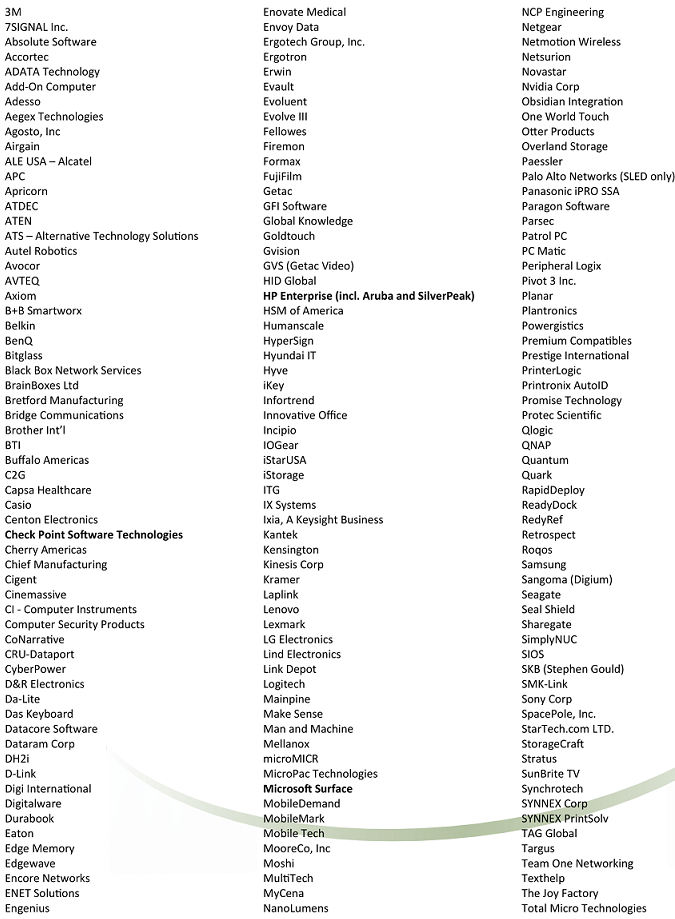 3M
7SIGNAL Inc.
Absolute Software
Accortec
ADATA Technology
Add-On Computer
Adesso
Aegex Technologies
Agosto, Inc
Airgain
ALE USA – Alcatel
APC
Apricorn
ATDEC
ATEN
ATS – Alternative Technology Solutions
Autel Robotics
Avocor
AVTEQ
Axiom
B+B Smartworx
Belkin
BenQ
Bitglass
Black Box Network Services
BrainBoxes Ltd
Bretford Manufacturing
Bridge Communications
Brother Int'l
BTI
Buffalo Americas
C2G
Capsa Healthcare
Casio
Centon Electronics
Check Point Software Technologies
Cherry Americas
Chief Manufacturing
Cigent
Cinemassive
CI - Computer Instruments
Computer Security Products
CoNarrative
CRU-Dataport
CyberPower
D&R Electronics
Da-Lite
Das Keyboard
Datacore Software
Dataram Corp
DH2i
D-Link
Digi International
Digitalware
Durabook
Eaton
Edge Memory
Edgewave
Encore Networks
ENET Solutions
Engenius

Enovate Medical
Envoy Data
Ergotech Group, Inc.
Ergotron
Erwin
Evault
Evoluent
Evolve III
Fellowes
Firemon
Formax
FujiFilm
Getac
GFI Software
Global Knowledge
Goldtouch
Gvision
GVS (Getac Video)
HID Global
HP Enterprise (incl. Aruba and SilverPeak)
HSM of America
Humanscale
HyperSign
Hyundai IT
Hyve
iKey
Infortrend
Innovative Office
Incipio
IOGear
iStarUSA
iStorage
ITG
IX Systems
Ixia, A Keysight Business
Kantek
Kensington
Kinesis Corp
Kramer
Laplink
Lenovo
Lexmark
LG Electronics
Lind Electronics
Link Depot
Logitech
Mainpine
Make Sense
Man and Machine
Mellanox
microMICR
MicroPac Technologies
Microsoft Surface
MobileDemand
MobileMark
Mobile Tech
MooreCo, Inc
Moshi
MultiTech
MyCena
NanoLumens

NCP Engineering
Netgear
Netmotion Wireless
Netsurion
Novastar
Nvidia Corp
Obsidian Integration
One World Touch
Otter Products
Overland Storage
Paessler
Palo Alto Networks (SLED only)
Panasonic iPRO SSA
Paragon Software
Parsec
Patrol PC
PC Matic
Peripheral Logix
Pivot 3 Inc.
Planar
Plantronics
Powergistics
Premium Compatibles
Prestige International
PrinterLogic
Printronix AutoID
Promise Technology
Protec Scientific
Qlogic
QNAP
Quantum
Quark
RapidDeploy
ReadyDock
RedyRef
Retrospect
Roqos
Samsung
Sangoma (Digium)
Seagate
Seal Shield
Sharegate
SimplyNUC
SIOS
SKB (Stephen Gould)
SMK-Link
Sony Corp
SpacePole, Inc.
StarTech.com LTD.
StorageCraft
Stratus
SunBrite TV
Synchrotech
SYNNEX Corp
SYNNEX PrintSolv
TAG Global
Targus
Team One Networking
Texthelp
The Joy Factory
Total Micro Technologies